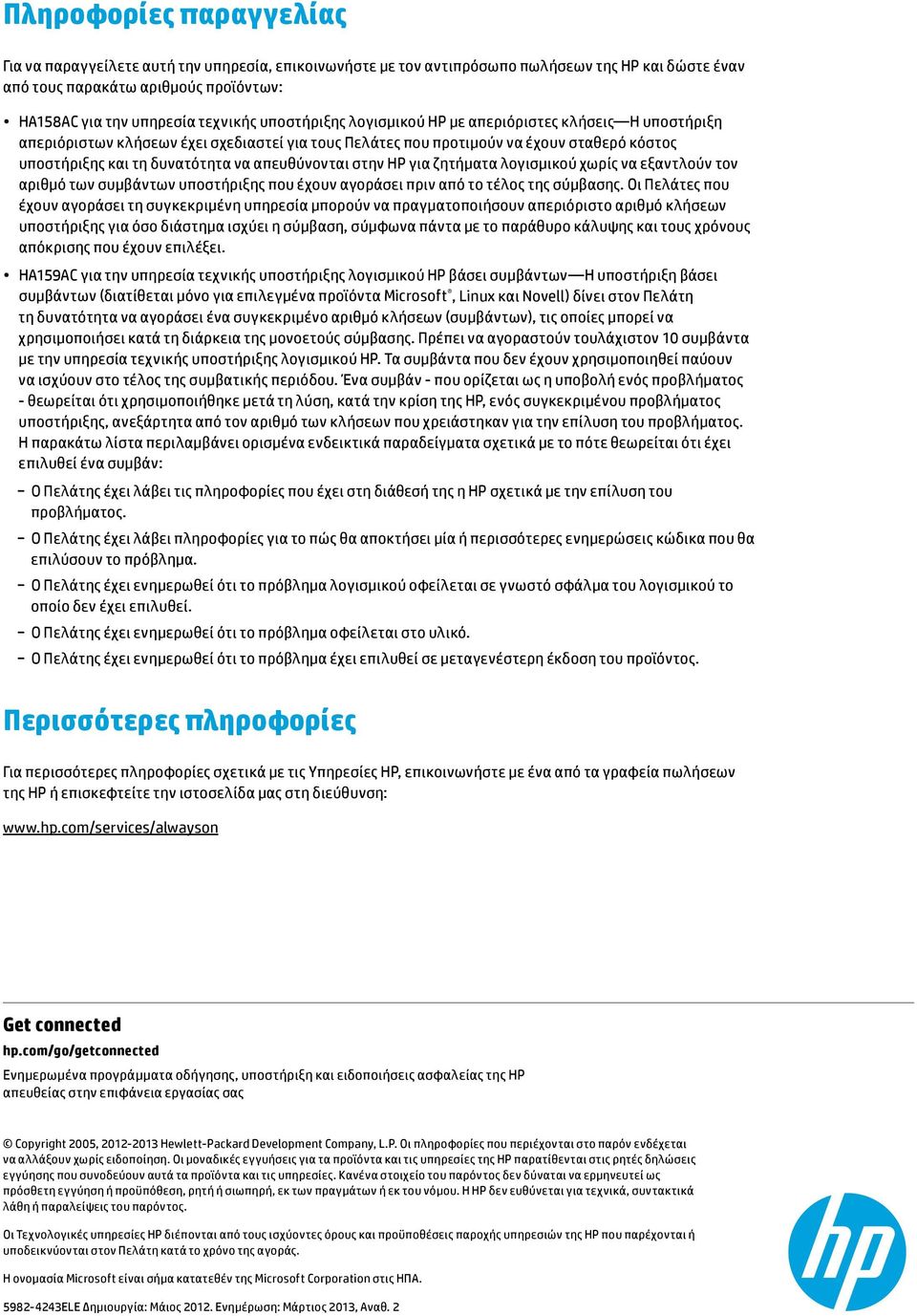 Πληροφορίες παραγγελίας

Για να παραγγείλετε αυτή την υπηρεσία, επικοινωνήστε με τον αντιπρόσωπο πωλήσεων της HP και δώστε έναν από τους παρακάτω αριθμούς προϊόντων:

• HA158AC για την υπηρεσία τεχνικής υποστήριξης λογισμικού HP με απεριόριστες κλήσεις—Η υποστήριξη απεριόριστων κλήσεων έχει σχεδιαστεί για τους Πελάτες που προτιμούν να έχουν σταθερό κόστος υποστήριξης και τη δυνατότητα να απευθύνονται στην HP για ζητήματα λογισμικού χωρίς να εξαντλούν τον αριθμό των συμβάντων υποστήριξης που έχουν αγοράσει πριν από το τέλος της σύμβασης. Οι Πελάτες που έχουν αγοράσει τη συγκεκριμένη υπηρεσία μπορούν να πραγματοποιήσουν απεριόριστο αριθμό κλήσεων υποστήριξης για όσο διάστημα ισχύει η σύμβαση, σύμφωνα πάντα με το παράθυρο κάλυψης και τους χρόνους απόκρισης που έχουν επιλέξει.

• HA159AC για την υπηρεσία τεχνικής υποστήριξης λογισμικού HP βάσει συμβάντων—Η υποστήριξη βάσει συμβάντων (διατίθεται μόνο για επιλεγμένα προϊόντα Microsoft®, Linux και Novell) δίνει στον Πελάτη τη δυνατότητα να αγοράσει ένα συγκεκριμένο αριθμό κλήσεων (συμβάντων), τις οποίες μπορεί να χρησιμοποιήσει κατά τη διάρκεια της μονοετούς σύμβασης. Πρέπει να αγοραστούν τουλάχιστον 10 συμβάντα με την υπηρεσία τεχνικής υποστήριξης λογισμικού HP. Τα συμβάντα που δεν έχουν χρησιμοποιηθεί παύουν να ισχύουν στο τέλος της συμβατικής περιόδου. Ένα συμβάν - που ορίζεται ως η υποβολή ενός προβλήματος - θεωρείται ότι χρησιμοποιήθηκε μετά τη λύση, κατά την κρίση της HP, ενός συγκεκριμένου προβλήματος υποστήριξης, ανεξάρτητα από τον αριθμό των κλήσεων που χρειάστηκαν για την επίλυση του προβλήματος. Η παρακάτω λίστα περιλαμβάνει ορισμένα ενδεικτικά παραδείγματα σχετικά με το πότε θεωρείται ότι έχει επιλυθεί ένα συμβάν:

– Ο Πελάτης έχει λάβει τις πληροφορίες που έχει στη διάθεσή της η HP σχετικά με την επίλυση του προβλήματος.
– Ο Πελάτης έχει λάβει πληροφορίες για το πώς θα αποκτήσει μία ή περισσότερες ενημερώσεις κώδικα που θα επιλύσουν το πρόβλημα.
– Ο Πελάτης έχει ενημερωθεί ότι το πρόβλημα λογισμικού οφείλεται σε γνωστό σφάλμα του λογισμικού το οποίο δεν έχει επιλυθεί.
– Ο Πελάτης έχει ενημερωθεί ότι το πρόβλημα οφείλεται στο υλικό.
– Ο Πελάτης έχει ενημερωθεί ότι το πρόβλημα έχει επιλυθεί σε μεταγενέστερη έκδοση του προϊόντος.

Περισσότερες πληροφορίες

Για περισσότερες πληροφορίες σχετικά με τις Υπηρεσίες HP, επικοινωνήστε με ένα από τα γραφεία πωλήσεων της HP ή επισκεφτείτε την ιστοσελίδα μας στη διεύθυνση:

www.hp.com/services/alwayson

Get connected
hp.com/go/getconnected
Ενημερωμένα προγράμματα οδήγησης, υποστήριξη και ειδοποιήσεις ασφαλείας της HP απευθείας στην επιφάνεια εργασίας σας

© Copyright 2005, 2012-2013 Hewlett-Packard Development Company, L.P. Οι πληροφορίες που περιέχονται στο παρόν ενδέχεται να αλλάξουν χωρίς ειδοποίηση. Οι μοναδικές εγγυήσεις για τα προϊόντα και τις υπηρεσίες της HP παρατίθενται στις ρητές δηλώσεις εγγύησης που συνοδεύουν αυτά τα προϊόντα και τις υπηρεσίες. Κανένα στοιχείο του παρόντος δεν δύναται να ερμηνευτεί ως πρόσθετη εγγύηση ή προϋπόθεση, ρητή ή σιωπηρή, εκ των πραγμάτων ή εκ του νόμου. Η HP δεν ευθύνεται για τεχνικά, συντακτικά λάθη ή παραλείψεις του παρόντος.

Οι Τεχνολογικές υπηρεσίες HP διέπονται από τους ισχύοντες όρους και προϋποθέσεις παροχής υπηρεσιών της HP που παρέχονται ή υποδεικνύονται στον Πελάτη κατά το χρόνο της αγοράς.

Η ονομασία Microsoft είναι σήμα κατατεθέν της Microsoft Corporation στις ΗΠΑ.

5982-4243ELE Δημιουργία: Μάιος 2012. Ενημέρωση: Μάρτιος 2013, Αναθ. 2

hp